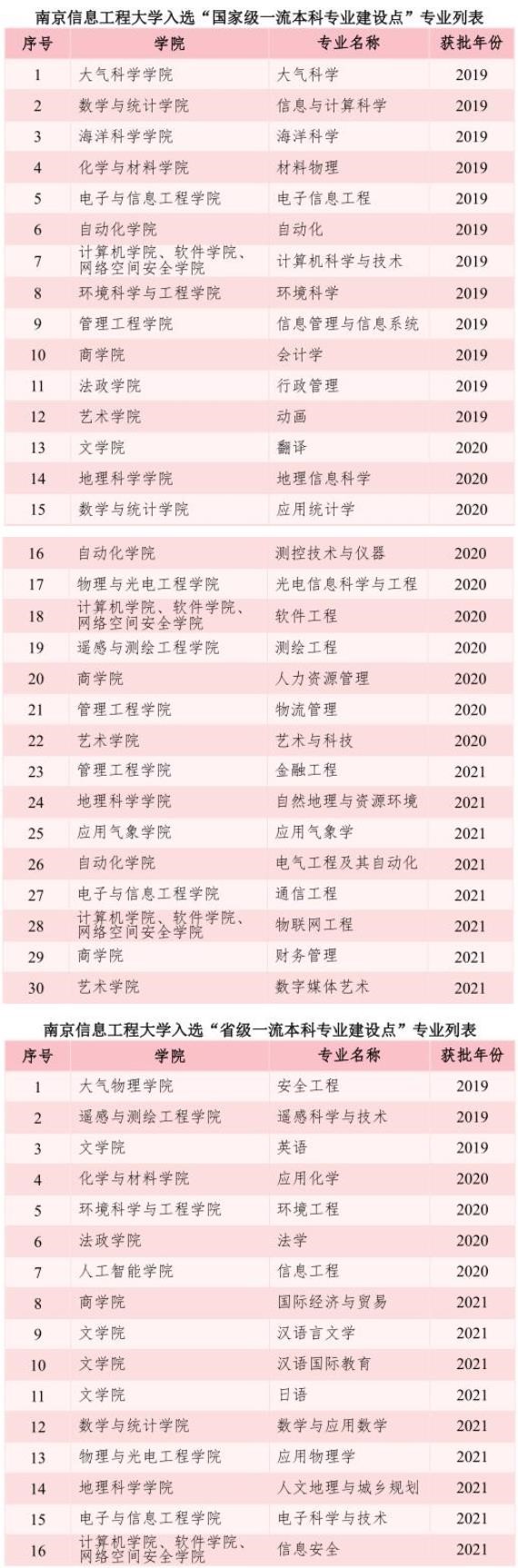 南京信息工程大学入选“国家级一流本科专业建设点”专业列表

| 序号 | 学院 | 专业名称 | 获批年份 |
|---|---|---|---|
| 1 | 大气科学学院 | 大气科学 | 2019 |
| 2 | 数学与统计学院 | 信息与计算科学 | 2019 |
| 3 | 海洋科学学院 | 海洋科学 | 2019 |
| 4 | 化学与材料学院 | 材料物理 | 2019 |
| 5 | 电子与信息工程学院 | 电子信息工程 | 2019 |
| 6 | 自动化学院 | 自动化 | 2019 |
| 7 | 计算机学院、软件学院、网络空间安全学院 | 计算机科学与技术 | 2019 |
| 8 | 环境科学与工程学院 | 环境科学 | 2019 |
| 9 | 管理工程学院 | 信息管理与信息系统 | 2019 |
| 10 | 商学院 | 会计学 | 2019 |
| 11 | 法政学院 | 行政管理 | 2019 |
| 12 | 艺术学院 | 动画 | 2019 |
| 13 | 文学院 | 翻译 | 2020 |
| 14 | 地理科学学院 | 地理信息科学 | 2020 |
| 15 | 数学与统计学院 | 应用统计学 | 2020 |
| 16 | 自动化学院 | 测控技术与仪器 | 2020 |
| 17 | 物理与光电工程学院 | 光电信息科学与工程 | 2020 |
| 18 | 计算机学院、软件学院、网络空间安全学院 | 软件工程 | 2020 |
| 19 | 遥感与测绘工程学院 | 测绘工程 | 2020 |
| 20 | 商学院 | 人力资源管理 | 2020 |
| 21 | 管理工程学院 | 物流管理 | 2020 |
| 22 | 艺术学院 | 艺术与科技 | 2020 |
| 23 | 管理工程学院 | 金融工程 | 2021 |
| 24 | 地理科学学院 | 自然地理与资源环境 | 2021 |
| 25 | 应用气象学院 | 应用气象学 | 2021 |
| 26 | 自动化学院 | 电气工程及其自动化 | 2021 |
| 27 | 电子与信息工程学院 | 通信工程 | 2021 |
| 28 | 计算机学院、软件学院、网络空间安全学院 | 物联网工程 | 2021 |
| 29 | 商学院 | 财务管理 | 2021 |
| 30 | 艺术学院 | 数字媒体艺术 | 2021 |

南京信息工程大学入选“省级一流本科专业建设点”专业列表

| 序号 | 学院 | 专业名称 | 获批年份 |
|---|---|---|---|
| 1 | 大气物理学院 | 安全工程 | 2019 |
| 2 | 遥感与测绘工程学院 | 遥感科学与技术 | 2019 |
| 3 | 文学院 | 英语 | 2019 |
| 4 | 化学与材料学院 | 应用化学 | 2020 |
| 5 | 环境科学与工程学院 | 环境工程 | 2020 |
| 6 | 法政学院 | 法学 | 2020 |
| 7 | 人工智能学院 | 信息工程 | 2020 |
| 8 | 商学院 | 国际经济与贸易 | 2021 |
| 9 | 文学院 | 汉语言文学 | 2021 |
| 10 | 文学院 | 汉语国际教育 | 2021 |
| 11 | 文学院 | 日语 | 2021 |
| 12 | 数学与统计学院 | 数学与应用数学 | 2021 |
| 13 | 物理与光电工程学院 | 应用物理学 | 2021 |
| 14 | 地理科学学院 | 人文地理与城乡规划 | 2021 |
| 15 | 电子与信息工程学院 | 电子科学与技术 | 2021 |
| 16 | 计算机学院、软件学院、网络空间安全学院 | 信息安全 | 2021 |